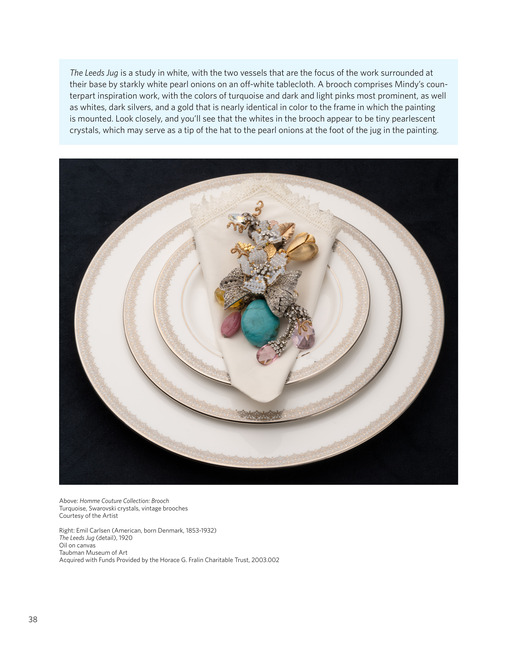 The Leeds Jug is a study in white, with the two vessels that are the focus of the work surrounded at their base by starkly white pearl onions on an off-white tablecloth. A brooch comprises Mindy's counterpart inspiration work, with the colors of turquoise and dark and light pinks most prominent, as well as whites, dark silvers, and a gold that is nearly identical in color to the frame in which the painting is mounted. Look closely, and you'll see that the whites in the brooch appear to be tiny pearlescent crystals, which may serve as a tip of the hat to the pearl onions at the foot of the jug in the painting.

Above: Homme Couture Collection: Brooch
Turquoise, Swarovski crystals, vintage brooches
Courtesy of the Artist

Right: Emil Carlsen (American, born Denmark, 1853-1932)
The Leeds Jug (detail), 1920
Oil on canvas
Taubman Museum of Art
Acquired with Funds Provided by the Horace G. Fralin Charitable Trust, 2003.002

38